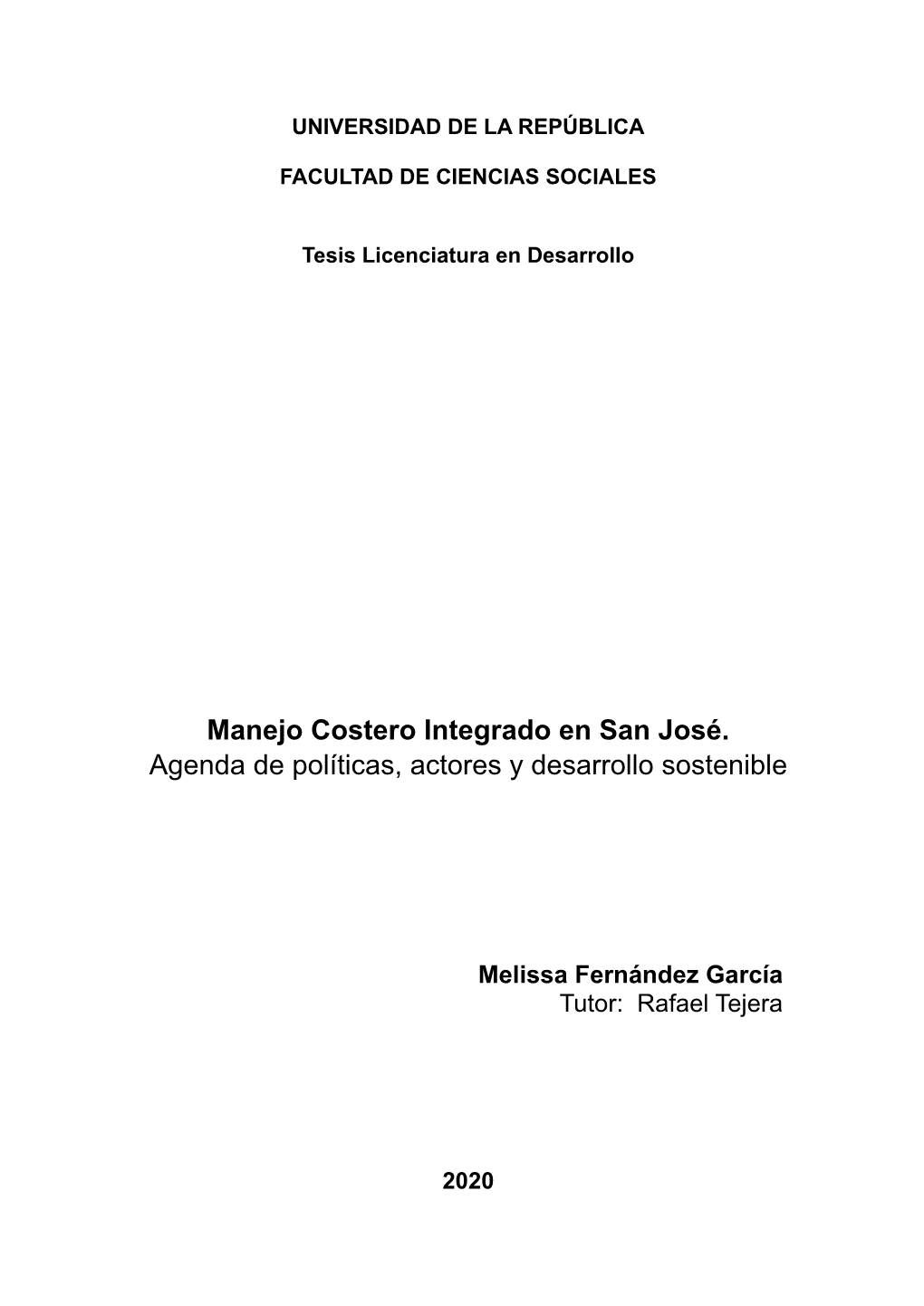 UNIVERSIDAD DE LA REPÚBLICA

FACULTAD DE CIENCIAS SOCIALES

Tesis Licenciatura en Desarrollo

Manejo Costero Integrado en San José.
Agenda de políticas, actores y desarrollo sostenible

Melissa Fernández García
Tutor: Rafael Tejera

2020